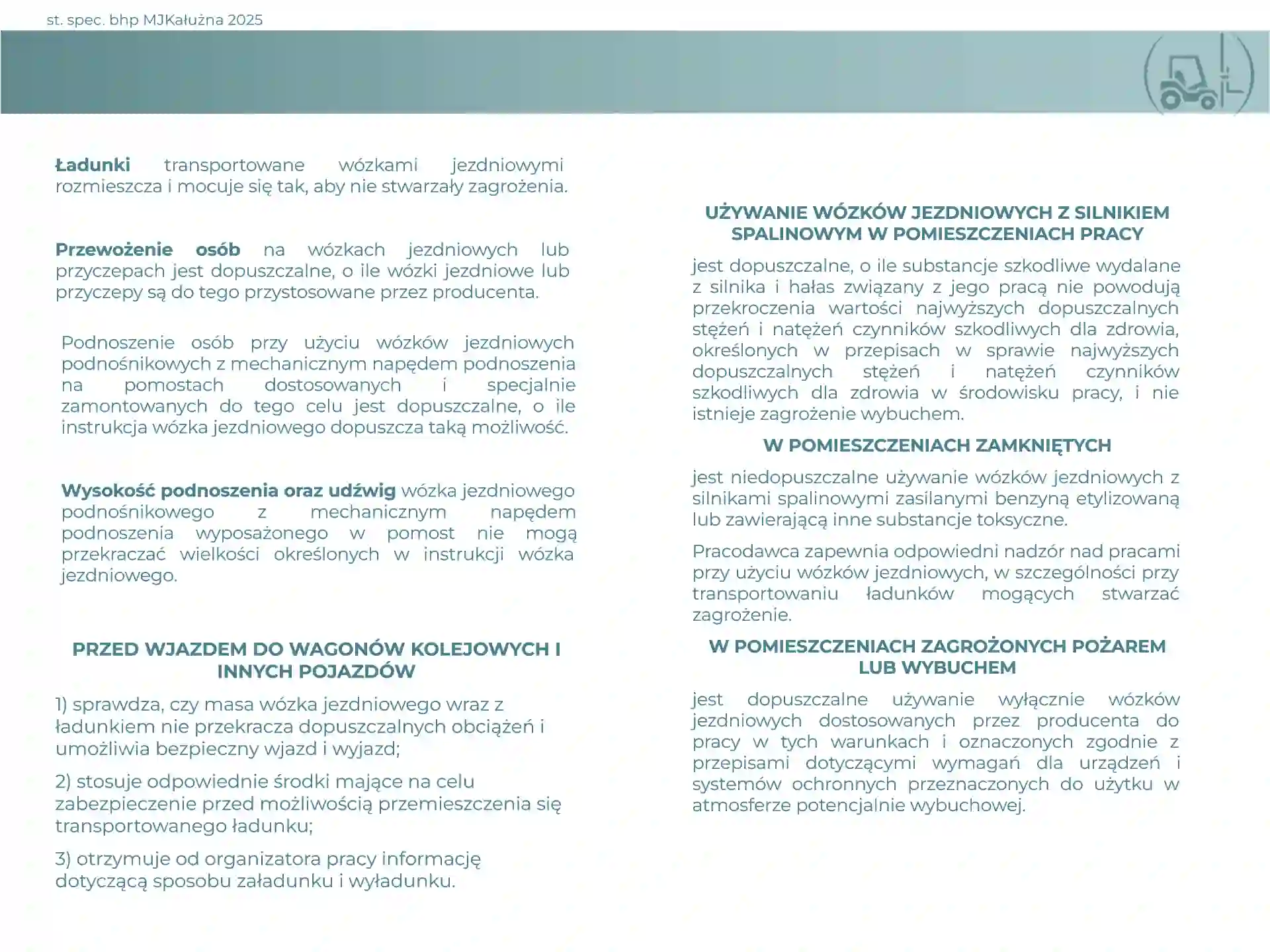 st. spec. bhp MJKałużna 2025

Ładunki transportowane wózkami jezdniowymi rozmieszcza i mocuje się tak, aby nie stwarzały zagrożenia.

Przewożenie osób na wózkach jezdniowych lub przyczepach jest dopuszczalne, o ile wózki jezdniowe lub przyczepy są do tego przystosowane przez producenta.

Podnoszenie osób przy użyciu wózków jezdniowych podnośnikowych z mechanicznym napędem podnoszenia na pomostach dostosowanych i specjalnie zamontowanych do tego celu jest dopuszczalne, o ile instrukcja wózka jezdniowego dopuszcza taką możliwość.

Wysokość podnoszenia oraz udźwig wózka jezdniowego podnośnikowego z mechanicznym napędem podnoszenia wyposażonego w pomost nie mogą przekraczać wielkości określonych w instrukcji wózka jezdniowego.

PRZED WJAZDEM DO WAGONÓW KOLEJOWYCH I INNYCH POJAZDÓW

1) sprawdza, czy masa wózka jezdniowego wraz z ładunkiem nie przekracza dopuszczalnych obciążeń i umożliwia bezpieczny wjazd i wyjazd;

2) stosuje odpowiednie środki mające na celu zabezpieczenie przed możliwością przemieszczenia się transportowanego ładunku;

3) otrzymuje od organizatora pracy informację dotyczącą sposobu załadunku i wyładunku.

UŻYWANIE WÓZKÓW JEZDNIOWYCH Z SILNIKIEM SPALINOWYM W POMIESZCZENIACH PRACY

jest dopuszczalne, o ile substancje szkodliwe wydalane z silnika i hałas związany z jego pracą nie powodują przekroczenia wartości najwyższych dopuszczalnych stężeń i natężeń czynników szkodliwych dla zdrowia, określonych w przepisach w sprawie najwyższych dopuszczalnych stężeń i natężeń czynników szkodliwych dla zdrowia w środowisku pracy, i nie istnieje zagrożenie wybuchem.

W POMIESZCZENIACH ZAMKNIĘTYCH

jest niedopuszczalne używanie wózków jezdniowych z silnikami spalinowymi zasilanymi benzyną etylizowaną lub zawierającą inne substancje toksyczne.

Pracodawca zapewnia odpowiedni nadzór nad pracami przy użyciu wózków jezdniowych, w szczególności przy transportowaniu ładunków mogących stwarzać zagrożenie.

W POMIESZCZENIACH ZAGROŻONYCH POŻAREM LUB WYBUCHEM

jest dopuszczalne używanie wyłącznie wózków jezdniowych dostosowanych przez producenta do pracy w tych warunkach i oznaczonych zgodnie z przepisami dotyczącymi wymagań dla urządzeń i systemów ochronnych przeznaczonych do użytku w atmosferze potencjalnie wybuchowej.